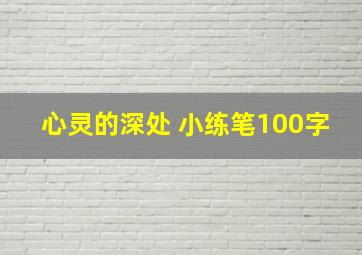 心灵的深处 小练笔100字